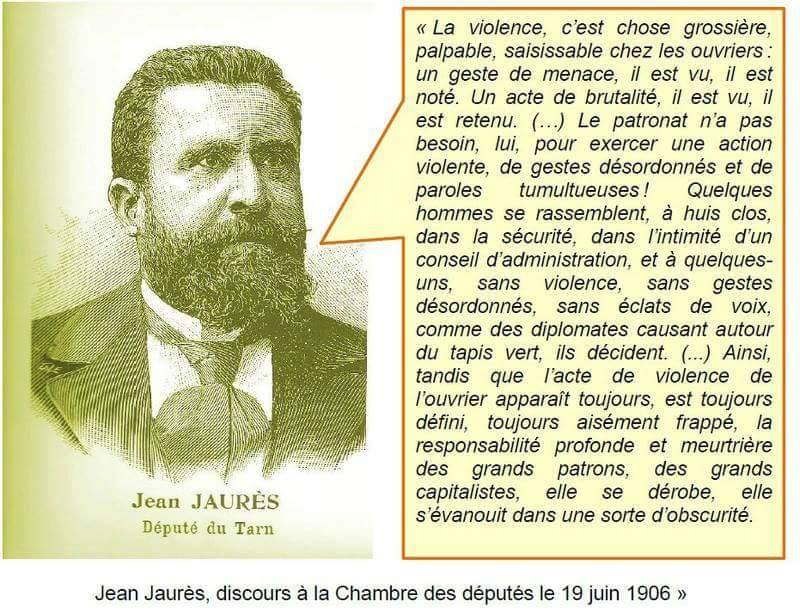 Jean JAURÈS
Député du Tarn

« La violence, c'est chose grossière, palpable, saisissable chez les ouvriers : un geste de menace, il est vu, il est noté. Un acte de brutalité, il est vu, il est retenu. (…) Le patronat n'a pas besoin, lui, pour exercer une action violente, de gestes désordonnés et de paroles tumultueuses ! Quelques hommes se rassemblent, à huis clos, dans la sécurité, dans l'intimité d'un conseil d'administration, et à quelques-uns, sans violence, sans gestes désordonnés, sans éclats de voix, comme des diplomates causant autour du tapis vert, ils décident. (...) Ainsi, tandis que l'acte de violence de l'ouvrier apparaît toujours, est toujours défini, toujours aisément frappé, la responsabilité profonde et meurtrière des grands patrons, des grands capitalistes, elle se dérobe, elle s'évanouit dans une sorte d'obscurité.

Jean Jaurès, discours à la Chambre des députés le 19 juin 1906 »